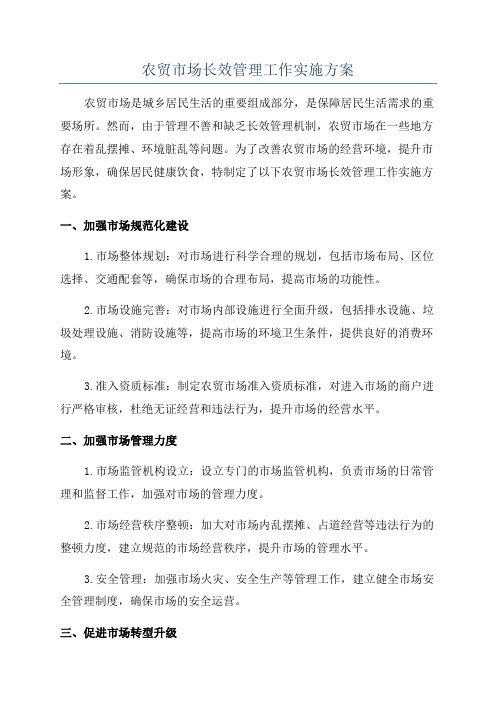 农贸市场长效管理工作实施方案

农贸市场是城乡居民生活的重要组成部分，是保障居民生活需求的重要场所。然而，由于管理不善和缺乏长效管理机制，农贸市场在一些地方存在着乱摆摊、环境脏乱等问题。为了改善农贸市场的经营环境，提升市场形象，确保居民健康饮食，特制定了以下农贸市场长效管理工作实施方案。

一、加强市场规范化建设

1.市场整体规划：对市场进行科学合理的规划，包括市场布局、区位选择、交通配套等，确保市场的合理布局，提高市场的功能性。

2.市场设施完善：对市场内部设施进行全面升级，包括排水设施、垃圾处理设施、消防设施等，提高市场的环境卫生条件，提供良好的消费环境。

3.准入资质标准：制定农贸市场准入资质标准，对进入市场的商户进行严格审核，杜绝无证经营和违法行为，提升市场的经营水平。

二、加强市场管理力度

1.市场监管机构设立：设立专门的市场监管机构，负责市场的日常管理和监督工作，加强对市场的管理力度。

2.市场经营秩序整顿：加大对市场内乱摆摊、占道经营等违法行为的整顿力度，建立规范的市场经营秩序，提升市场的管理水平。

3.安全管理：加强市场火灾、安全生产等管理工作，建立健全市场安全管理制度，确保市场的安全运营。

三、促进市场转型升级